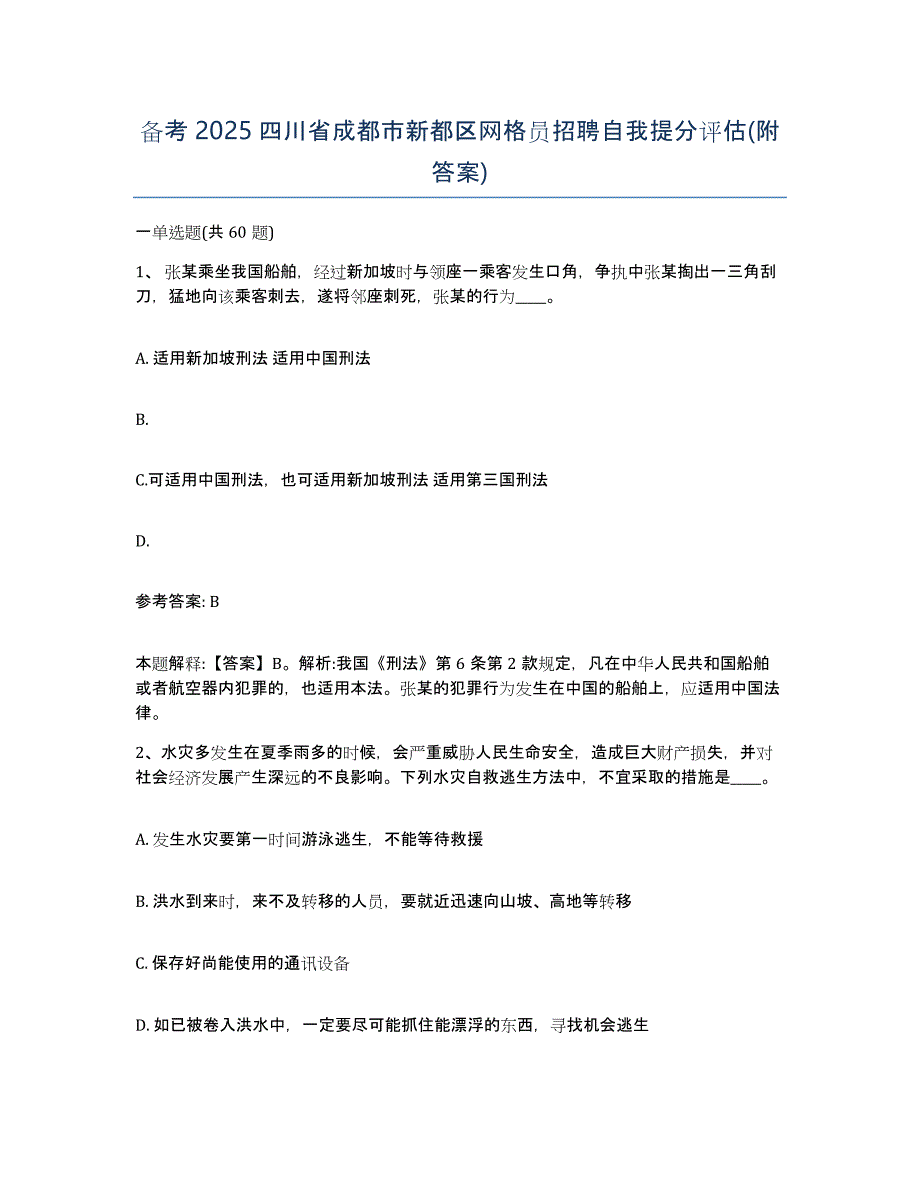 备考 2025 四川省成都市新都区网格员招聘自我提分评估(附答案)

一单选题(共 60 题)

1、张某乘坐我国船舶，经过新加坡时与领座一乘客发生口角，争执中张某掏出一三角刮刀，猛地向该乘客刺去，遂将邻座刺死，张某的行为____。

A. 适用新加坡刑法 适用中国刑法

B.

C.可适用中国刑法，也可适用新加坡刑法 适用第三国刑法

D.

参考答案: B

本题解释:【答案】B。解析:我国《刑法》第 6 条第 2 款规定，凡在中华人民共和国船舶或者航空器内犯罪的，也适用本法。张某的犯罪行为发生在中国的船舶上，应适用中国法律。

2、水灾多发生在夏季雨多的时候，会严重威胁人民生命安全，造成巨大财产损失，并对社会经济发展产生深远的不良影响。下列水灾自救逃生方法中，不宜采取的措施是____。

A. 发生水灾要第一时间游泳逃生，不能等待救援

B. 洪水到来时，来不及转移的人员，要就近迅速向山坡、高地等转移

C. 保存好尚能使用的通讯设备

D. 如已被卷入洪水中，一定要尽可能抓住能漂浮的东西，寻找机会逃生